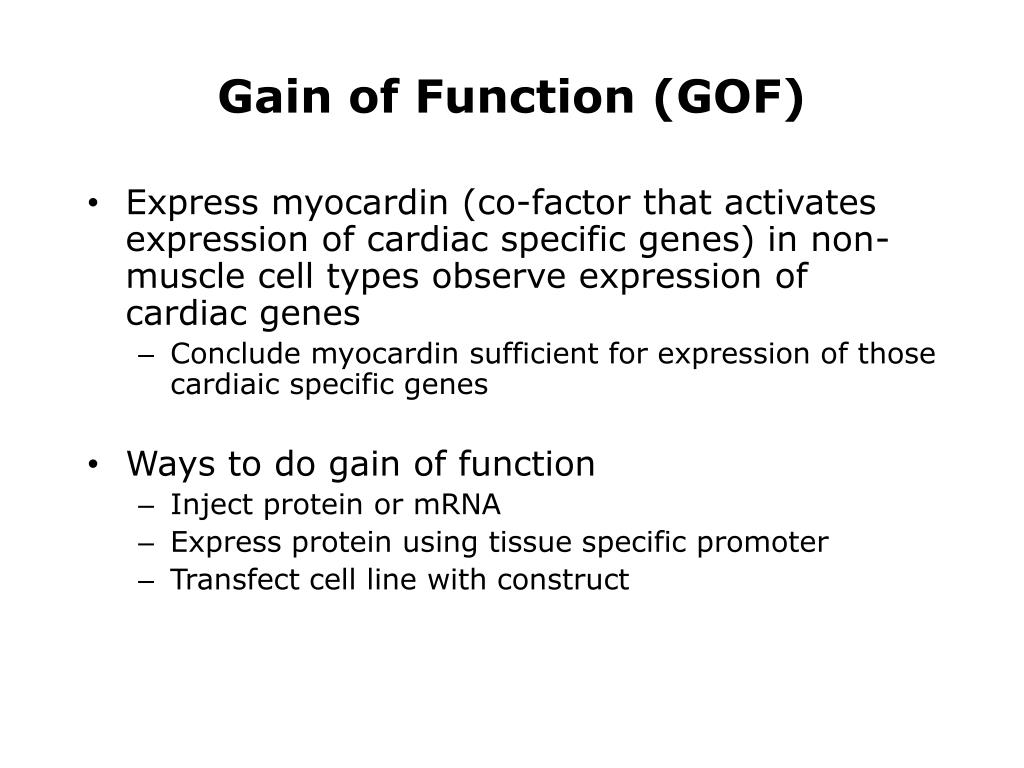 Gain of Function (GOF)

• Express myocardin (co-factor that activates expression of cardiac specific genes) in non-muscle cell types observe expression of cardiac genes
– Conclude myocardin sufficient for expression of those cardiaic specific genes

• Ways to do gain of function
– Inject protein or mRNA
– Express protein using tissue specific promoter
– Transfect cell line with construct